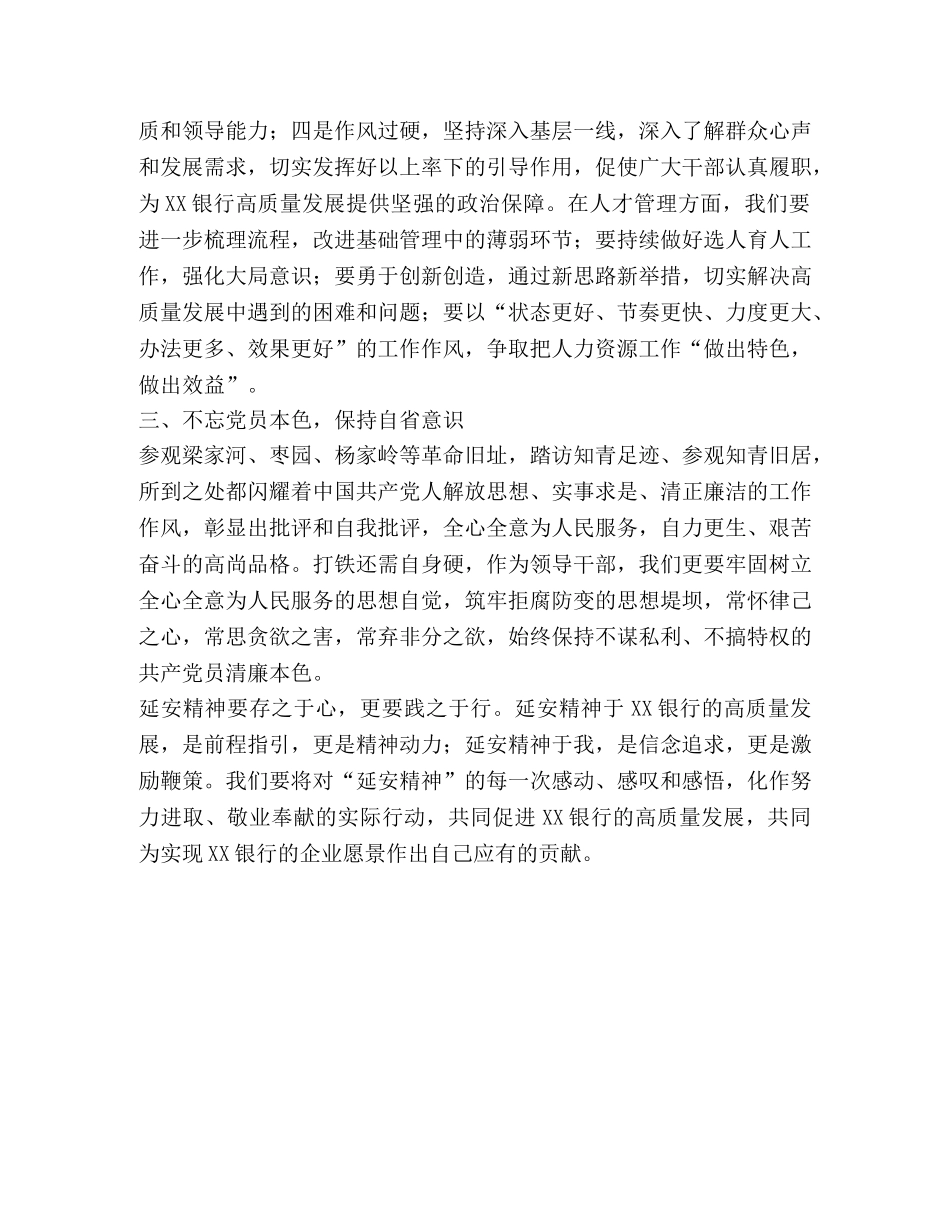 质和领导能力；四是作风过硬，坚持深入基层一线，深入了解群众心声和发展需求，切实发挥好以上率下的引导作用，促使广大干部认真履职，为XX银行高质量发展提供坚强的政治保障。在人才管理方面，我们要进一步梳理流程，改进基础管理中的薄弱环节；要持续做好选人育人工作，强化大局意识；要勇于创新创造，通过新思路新举措，切实解决高质量发展中遇到的困难和问题；要以“状态更好、节奏更快、力度更大、办法更多、效果更好”的工作作风，争取把人力资源工作“做出特色，做出效益”。

三、不忘党员本色，保持自省意识

参观梁家河、枣园、杨家岭等革命旧址，踏访知青足迹、参观知青旧居，所到之处都闪耀着中国共产党人解放思想、实事求是、清正廉洁的工作作风，彰显出批评和自我批评，全心全意为人民服务，自力更生、艰苦奋斗的高尚品格。打铁还需自身硬，作为领导干部，我们更要牢固树立全心全意为人民服务的思想自觉，筑牢拒腐防变的思想堤坝，常怀律己之心，常思贪欲之害，常弃非分之欲，始终保持不谋私利、不搞特权的共产党员清廉本色。

延安精神要存之于心，更要践之于行。延安精神于XX银行的高质量发展，是前程指引，更是精神动力；延安精神于我，是信念追求，更是激励鞭策。我们要将对“延安精神”的每一次感动、感叹和感悟，化作努力进取、敬业奉献的实际行动，共同促进XX银行的高质量发展，共同为实现XX银行的企业愿景作出自己应有的贡献。